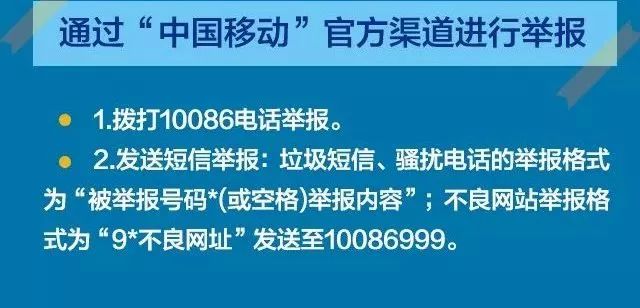 通过“中国移动”官方渠道进行举报

1.拨打10086电话举报。

2.发送短信举报：垃圾短信、骚扰电话的举报格式为“被举报号码*(或空格)举报内容”；不良网站举报格式为“9*不良网址”发送至10086999。